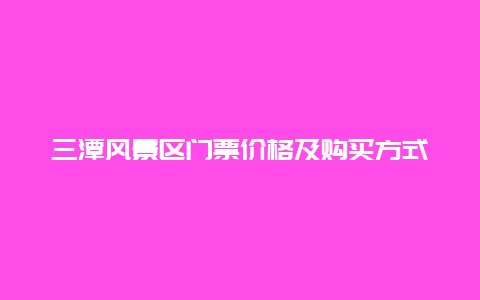 三潭风景区门票价格及购买方式